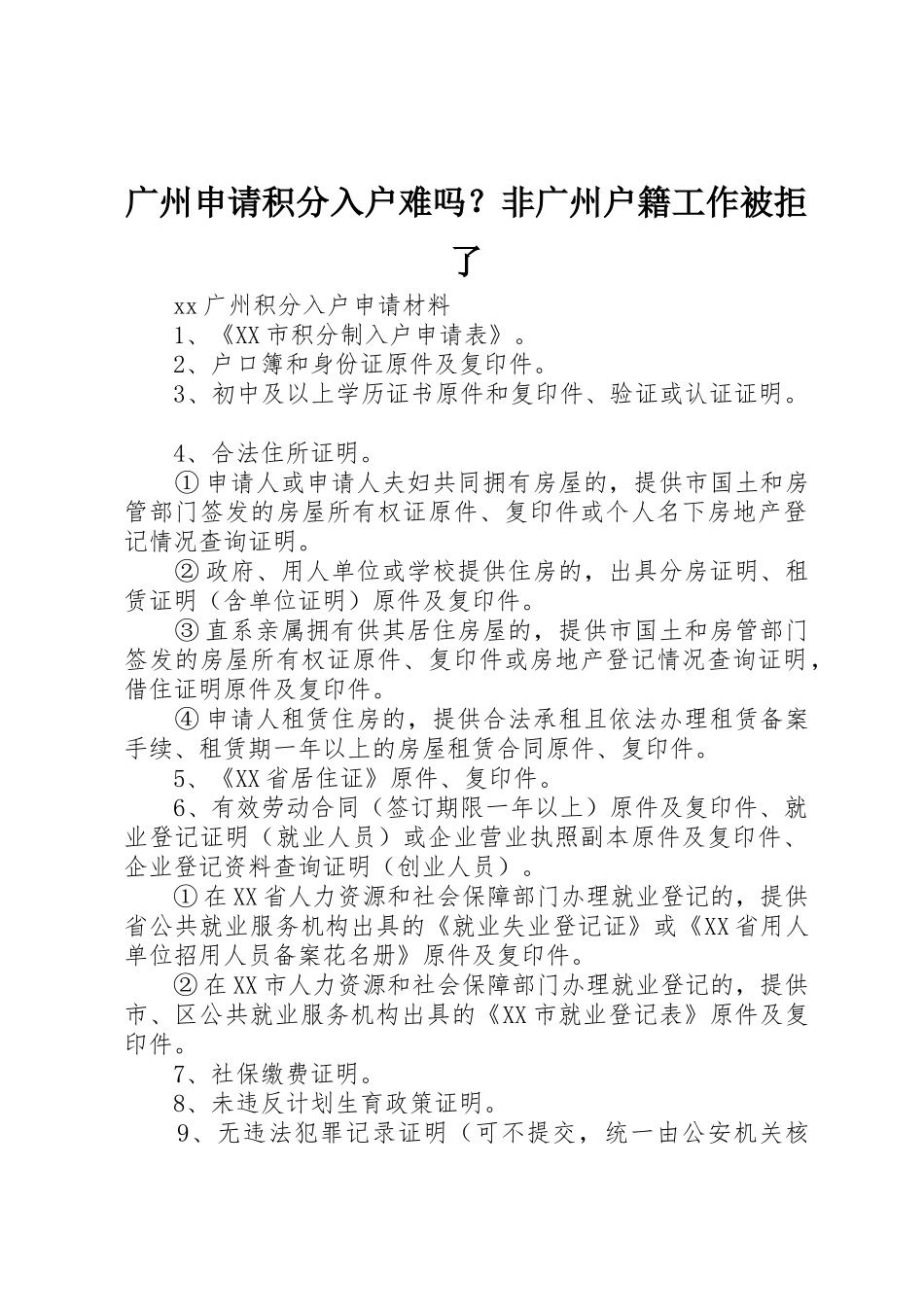 广州申请积分入户难吗？非广州户籍工作被拒了

xx 广州积分入户申请材料

1、《XX 市积分制入户申请表》。

2、户口簿和身份证原件及复印件。

3、初中及以上学历证书原件和复印件、验证或认证证明。

4、合法住所证明。

① 申请人或申请人夫妇共同拥有房屋的，提供市国土和房管部门签发的房屋所有权证原件、复印件或个人名下房地产登记情况查询证明。

② 政府、用人单位或学校提供住房的，出具分房证明、租赁证明（含单位证明）原件及复印件。

③ 直系亲属拥有供其居住房屋的，提供市国土和房管部门签发的房屋所有权证原件、复印件或房地产登记情况查询证明，借住证明原件及复印件。

④ 申请人租赁住房的，提供合法承租且依法办理租赁备案手续、租赁期一年以上的房屋租赁合同原件、复印件。

5、《XX 省居住证》原件、复印件。

6、有效劳动合同（签订期限一年以上）原件及复印件、就业登记证明（就业人员）或企业营业执照副本原件及复印件、企业登记资料查询证明（创业人员）。

① 在 XX 省人力资源和社会保障部门办理就业登记的，提供省公共就业服务机构出具的《就业失业登记证》或《XX 省用人单位招用人员备案花名册》原件及复印件。

② 在 XX 市人力资源和社会保障部门办理就业登记的，提供市、区公共就业服务机构出具的《XX 市就业登记表》原件及复印件。

7、社保缴费证明。

8、未违反计划生育政策证明。

9、无违法犯罪记录证明（可不提交，统一由公安机关核